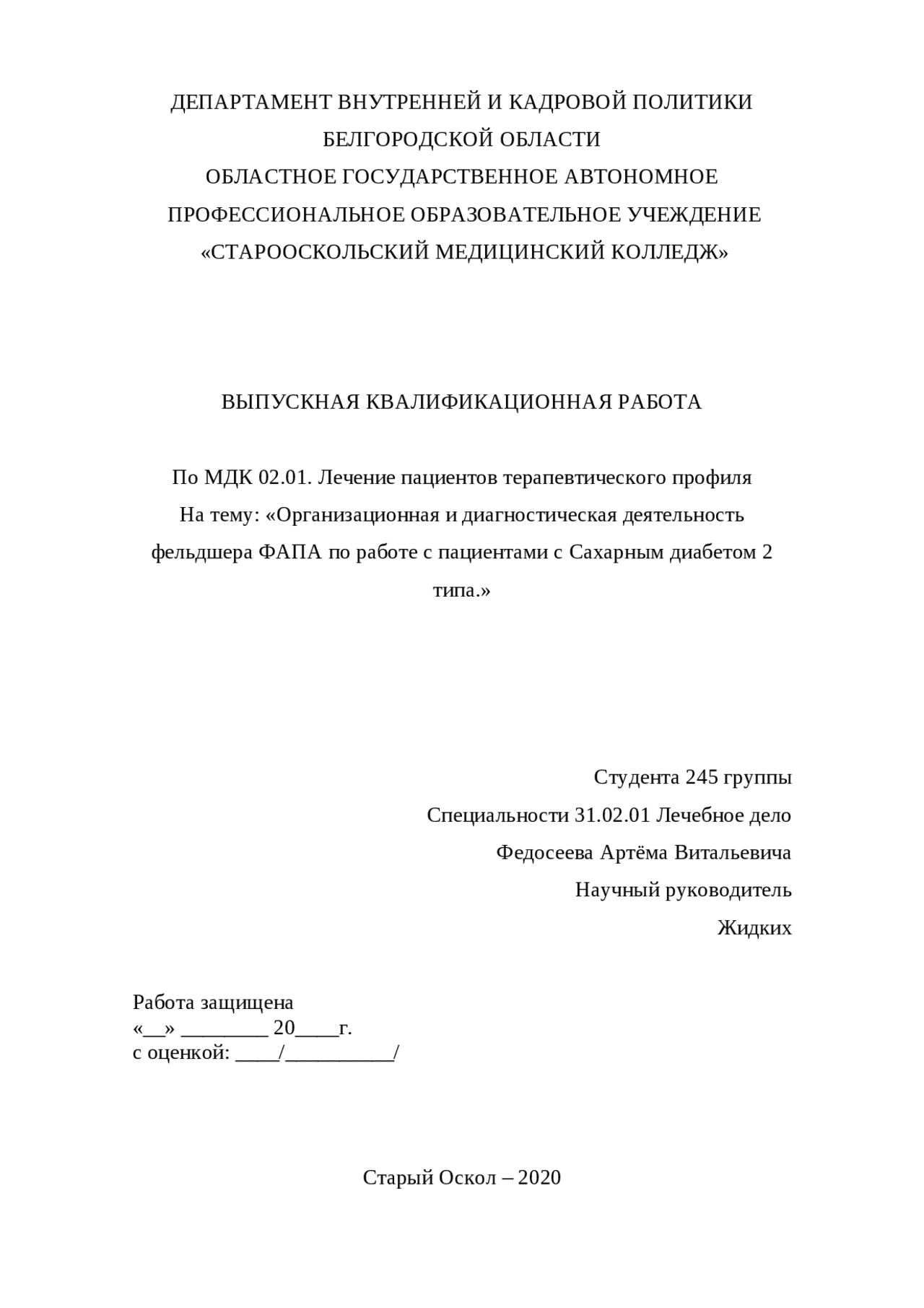 ДЕПАРТАМЕНТ ВНУТРЕННЕЙ И КАДРОВОЙ ПОЛИТИКИ БЕЛГОРОДСКОЙ ОБЛАСТИ
ОБЛАСТНОЕ ГОСУДАРСТВЕННОЕ АВТОНОМНОЕ ПРОФЕССИОНАЛЬНОЕ ОБРАЗОВАТЕЛЬНОЕ УЧЕЖДЕНИЕ
«СТАРООСКОЛЬСКИЙ МЕДИЦИНСКИЙ КОЛЛЕДЖ»

ВЫПУСКНАЯ КВАЛИФИКАЦИОННАЯ РАБОТА

По МДК 02.01. Лечение пациентов терапевтического профиля
На тему: «Организационная и диагностическая деятельность фельдшера ФАПА по работе с пациентами с Сахарным диабетом 2 типа.»

Студента 245 группы
Специальности 31.02.01 Лечебное дело
Федосеева Артёма Витальевича
Научный руководитель
Жидких

Работа защищена
«__» ________ 20____г.
с оценкой: ____/__________/

Старый Оскол – 2020